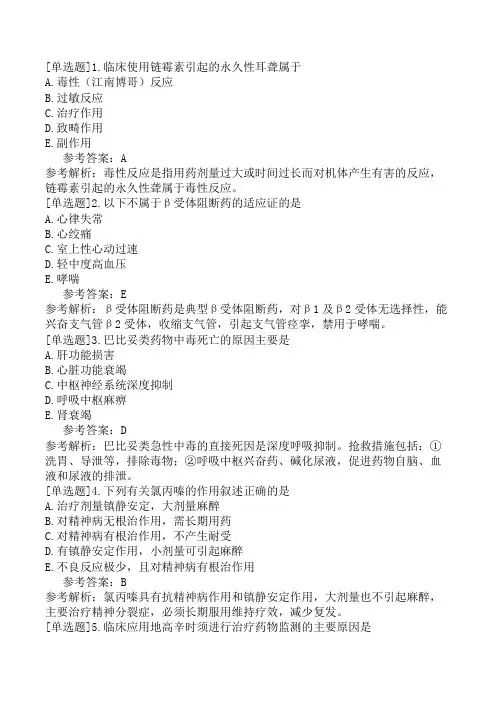 [单选题]1.临床使用链霉素引起的永久性耳聋属于
A.毒性（江南博哥）反应
B.过敏反应
C.治疗作用
D.致畸作用
E.副作用
参考答案：A
参考解析：毒性反应是指用药剂量过大或时间过长而对机体产生有害的反应，链霉素引起的永久性聋属于毒性反应。
[单选题]2.以下不属于β受体阻断药的适应证的是
A.心律失常
B.心绞痛
C.室上性心动过速
D.轻中度高血压
E.哮喘
参考答案：E
参考解析：β受体阻断药是典型β受体阻断药，对β1及β2受体无选择性，能兴奋支气管β2受体，收缩支气管，引起支气管痉挛，禁用于哮喘。
[单选题]3.巴比妥类药物中毒死亡的原因主要是
A.肝功能损害
B.心脏功能衰竭
C.中枢神经系统深度抑制
D.呼吸中枢麻痹
E.肾衰竭
参考答案：D
参考解析：巴比妥类急性中毒的直接死因是深度呼吸抑制。抢救措施包括：①洗胃、导泄等，排除毒物；②呼吸中枢兴奋药、碱化尿液，促进药物自脑、血液和尿液的排泄。
[单选题]4.下列有关氯丙嗪的作用叙述正确的是
A.治疗剂量镇静安定，大剂量麻醉
B.对精神病无根治作用，需长期用药
C.对精神病有根治作用，不产生耐受
D.有镇静安定作用，小剂量可引起麻醉
E.不良反应极少，且对精神病有根治作用
参考答案：B
参考解析：氯丙嗪具有抗精神病作用和镇静安定作用，大剂量也不引起麻醉，主要治疗精神分裂症，必须长期服用维持疗效，减少复发。
[单选题]5.临床应用地高辛时须进行治疗药物监测的主要原因是